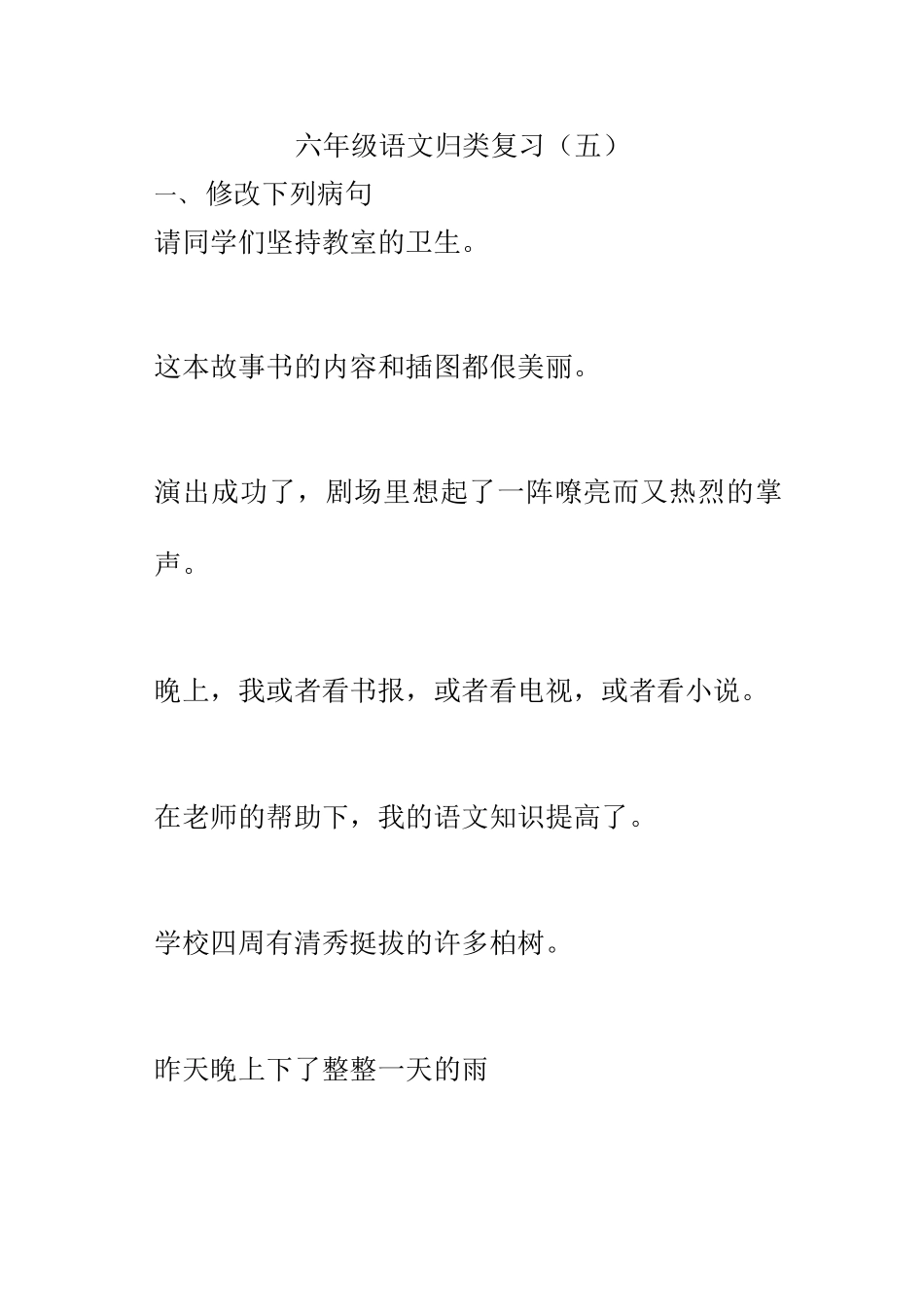 六年级语文归类复习（五）

一、修改下列病句

请同学们坚持教室的卫生。

这本故事书的内容和插图都很美丽。

演出成功了，剧场里想起了一阵嘹亮而又热烈的掌声。

晚上，我或者看书报，或者看电视，或者看小说。

在老师的帮助下，我的语文知识提高了。

学校四周有清秀挺拔的许多柏树。

昨天晚上下了整整一天的雨